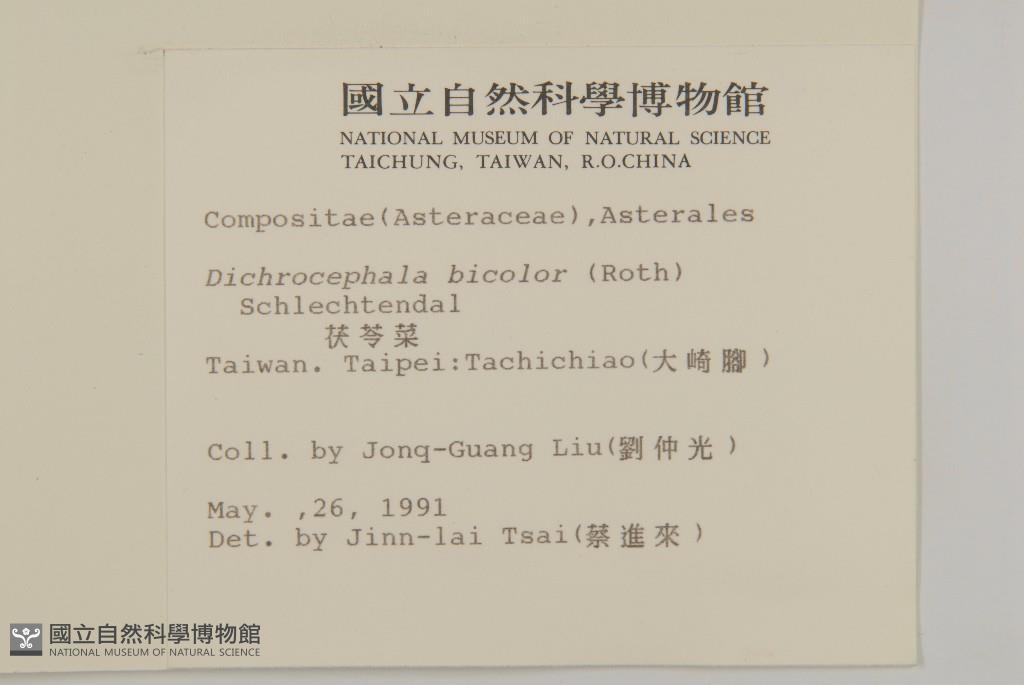 國立自然科學博物館
NATIONAL MUSEUM OF NATURAL SCIENCE
TAICHUNG, TAIWAN, R.O.CHINA

Compositae(Asteraceae),Asterales

Dichrocephala bicolor (Roth) Schlechtendal
茯苓菜
Taiwan. Taipei:Tachichiao(大崎腳)

Coll. by Jonq-Guang Liu(劉仲光)

May. ,26, 1991
Det. by Jinn-lai Tsai(蔡進來)

國立自然科學博物館
NATIONAL MUSEUM OF NATURAL SCIENCE